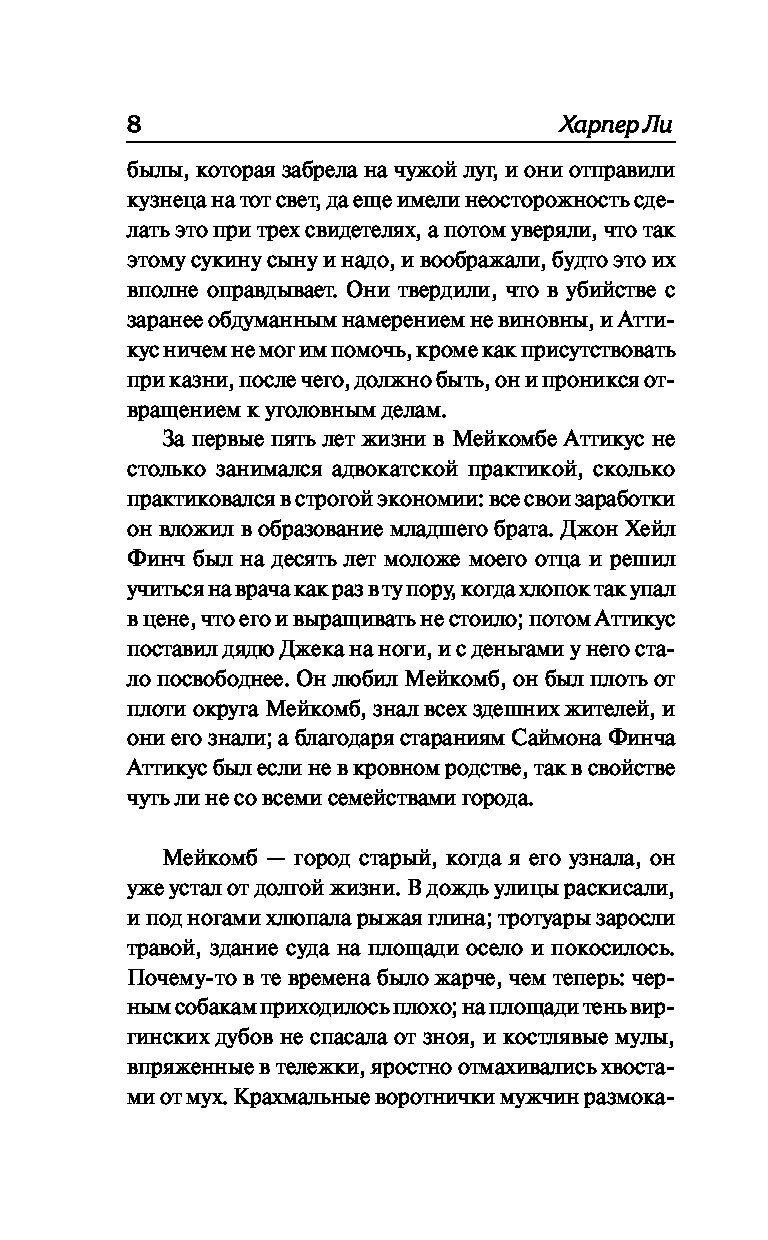 8 Харпер Ли

былы, которая забрела на чужой луг, и они отправили кузнеца на тот свет, да еще имели неосторожность сделать это при трех свидетелях, а потом уверяли, что так этому сукину сыну и надо, и воображали, будто это их вполне оправдывает. Они твердили, что в убийстве с заранее обдуманным намерением не виновны, и Аттикус ничем не мог им помочь, кроме как присутствовать при казни, после чего, должно быть, он и проникся отвращением к уголовным делам.

За первые пять лет жизни в Мейкомбе Аттикус не столько занимался адвокатской практикой, сколько практиковался в строгой экономии: все свои заработки он вложил в образование младшего брата. Джон Хейл Финч был на десять лет моложе моего отца и решил учиться на врача как раз в ту пору, когда хлопок так упал в цене, что его и выращивать не стоило; потом Аттикус поставил дядю Джека на ноги, и с деньгами у него стало посвободнее. Он любил Мейкомб, он был плоть от плоти округа Мейкомб, знал всех здешних жителей, и они его знали; а благодаря стараниям Саймона Финча Аттикус был если не в кровном родстве, так в свойстве чуть ли не со всеми семействами города.

Мейкомб — город старый, когда я его узнала, он уже устал от долгой жизни. В дождь улицы раскисали, и под ногами хлюпала рыжая глина; тротуары заросли травой, здание суда на площади осело и покосилось. Почему-то в те времена было жарче, чем теперь: черным собакам приходилось плохо; на площади тень виргинских дубов не спасала от зноя, и костлявые мулы, впряженные в тележки, яростно отмахивались хвостами от мух. Крахмальные воротнички мужчин размока-